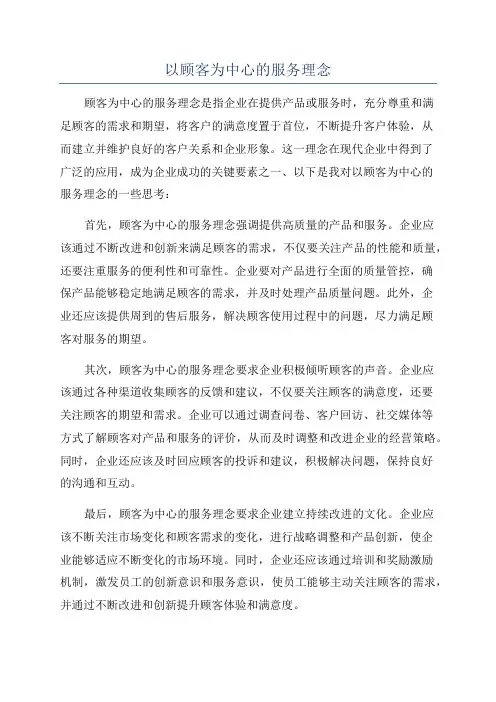 以顾客为中心的服务理念

顾客为中心的服务理念是指企业在提供产品或服务时，充分尊重和满足顾客的需求和期望，将客户的满意度置于首位，不断提升客户体验，从而建立并维护良好的客户关系和企业形象。这一理念在现代企业中得到了广泛的应用，成为企业成功的关键要素之一、以下是我对以顾客为中心的服务理念的一些思考：

首先，顾客为中心的服务理念强调提供高质量的产品和服务。企业应该通过不断改进和创新来满足顾客的需求，不仅要关注产品的性能和质量，还要注重服务的便利性和可靠性。企业要对产品进行全面的质量管控，确保产品能够稳定地满足顾客的需求，并及时处理产品质量问题。此外，企业还应该提供周到的售后服务，解决顾客使用过程中的问题，尽力满足顾客对服务的期望。

其次，顾客为中心的服务理念要求企业积极倾听顾客的声音。企业应该通过各种渠道收集顾客的反馈和建议，不仅要关注顾客的满意度，还要关注顾客的期望和需求。企业可以通过调查问卷、客户回访、社交媒体等方式了解顾客对产品和服务的评价，从而及时调整和改进企业的经营策略。同时，企业还应该及时回应顾客的投诉和建议，积极解决问题，保持良好的沟通和互动。

最后，顾客为中心的服务理念要求企业建立持续改进的文化。企业应该不断关注市场变化和顾客需求的变化，进行战略调整和产品创新，使企业能够适应不断变化的市场环境。同时，企业还应该通过培训和奖励激励机制，激发员工的创新意识和服务意识，使员工能够主动关注顾客的需求，并通过不断改进和创新提升顾客体验和满意度。